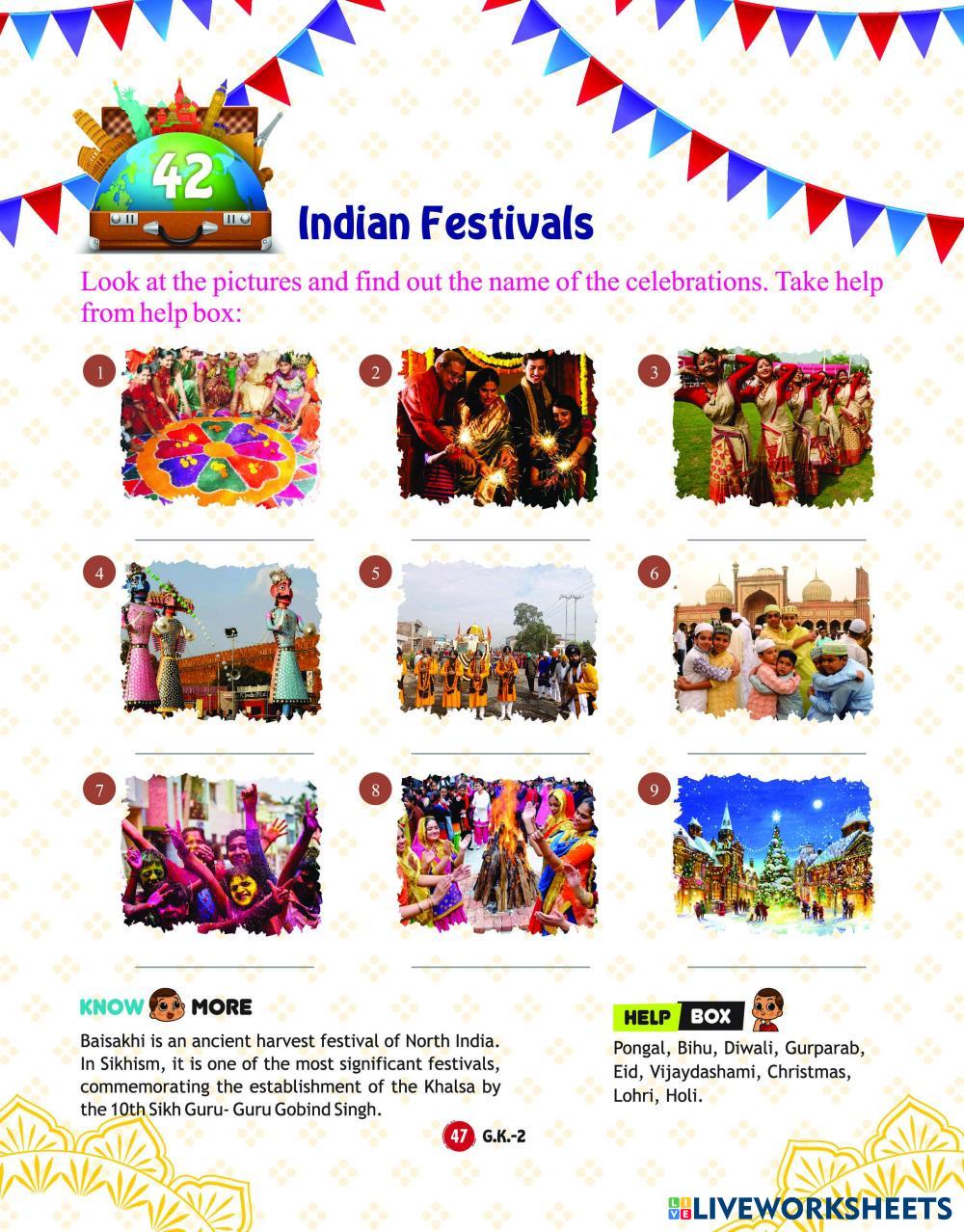 42

Indian Festivals

Look at the pictures and find out the name of the celebrations. Take help from help box:

1

2

3

4

5

6

7

8

9

KNOW MORE

Baisakhi is an ancient harvest festival of North India. In Sikhism, it is one of the most significant festivals, commemorating the establishment of the Khalsa by the 10th Sikh Guru- Guru Gobind Singh.

HELP BOX

Pongal, Bihu, Diwali, Gurparab, Eid, Vijaydashami, Christmas, Lohri, Holi.

47 G.K.-2

LIVEWORKSHEETS